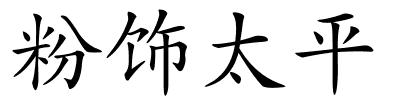 粉饰太平